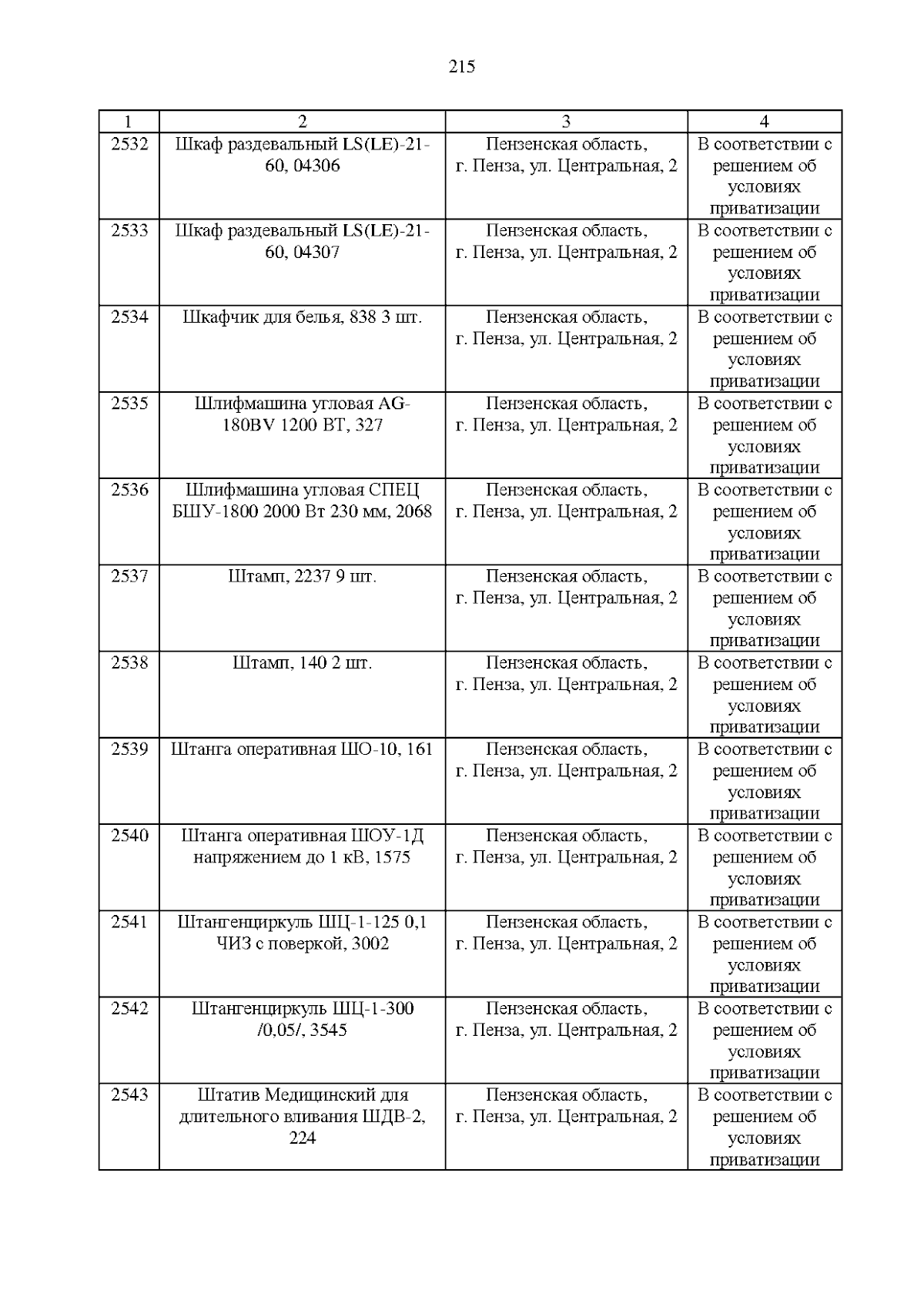 215

| 1 | 2 | 3 | 4 |
|---|---|---|---|
| 2532 | Шкаф раздевальный LS(LE)-21-60, 04306 | Пензенская область, г. Пенза, ул. Центральная, 2 | В соответствии с решением об условиях приватизации |
| 2533 | Шкаф раздевальный LS(LE)-21-60, 04307 | Пензенская область, г. Пенза, ул. Центральная, 2 | В соответствии с решением об условиях приватизации |
| 2534 | Шкафчик для белья, 838 3 шт. | Пензенская область, г. Пенза, ул. Центральная, 2 | В соответствии с решением об условиях приватизации |
| 2535 | Шлифмашина угловая AG-180BV 1200 ВТ, 327 | Пензенская область, г. Пенза, ул. Центральная, 2 | В соответствии с решением об условиях приватизации |
| 2536 | Шлифмашина угловая СПЕЦ БШУ-1800 2000 Вт 230 мм, 2068 | Пензенская область, г. Пенза, ул. Центральная, 2 | В соответствии с решением об условиях приватизации |
| 2537 | Штамп, 2237 9 шт. | Пензенская область, г. Пенза, ул. Центральная, 2 | В соответствии с решением об условиях приватизации |
| 2538 | Штамп, 140 2 шт. | Пензенская область, г. Пенза, ул. Центральная, 2 | В соответствии с решением об условиях приватизации |
| 2539 | Штанга оперативная ШО-10, 161 | Пензенская область, г. Пенза, ул. Центральная, 2 | В соответствии с решением об условиях приватизации |
| 2540 | Штанга оперативная ШОУ-1Д напряжением до 1 кВ, 1575 | Пензенская область, г. Пенза, ул. Центральная, 2 | В соответствии с решением об условиях приватизации |
| 2541 | Штангенциркуль ШЦ-1-125 0,1 ЧИЗ с поверкой, 3002 | Пензенская область, г. Пенза, ул. Центральная, 2 | В соответствии с решением об условиях приватизации |
| 2542 | Штангенциркуль ШЦ-1-300 /0,05/, 3545 | Пензенская область, г. Пенза, ул. Центральная, 2 | В соответствии с решением об условиях приватизации |
| 2543 | Штатив Медицинский для длительного вливания ШДВ-2, 224 | Пензенская область, г. Пенза, ул. Центральная, 2 | В соответствии с решением об условиях приватизации |